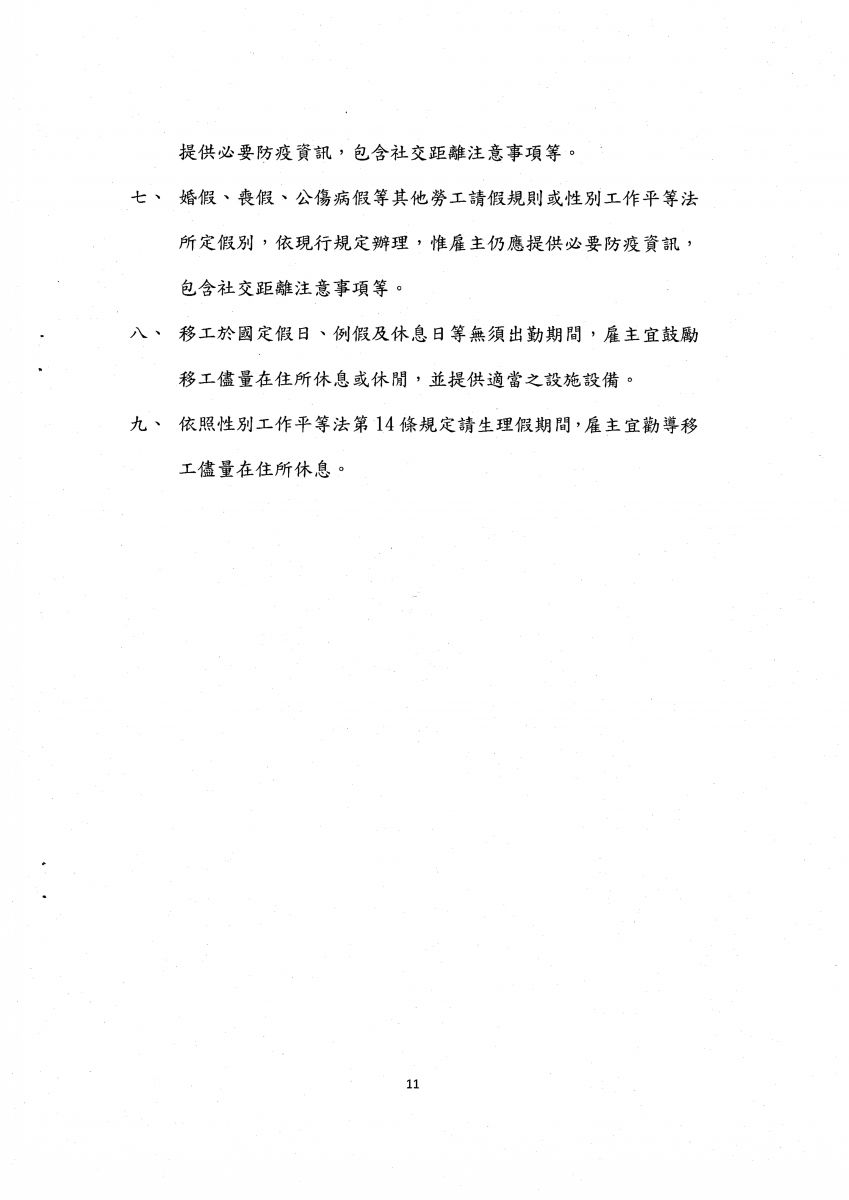 提供必要防疫資訊，包含社交距離注意事項等。

七、 婚假、喪假、公傷病假等其他勞工請假規則或性別工作平等法所定假別，依現行規定辦理，惟雇主仍應提供必要防疫資訊，包含社交距離注意事項等。

八、 移工於國定假日、例假及休息日等無須出勤期間，雇主宜鼓勵移工儘量在住所休息或休閒，並提供適當之設施設備。

九、 依照性別工作平等法第 14 條規定請生理假期間，雇主宜勸導移工儘量在住所休息。

11